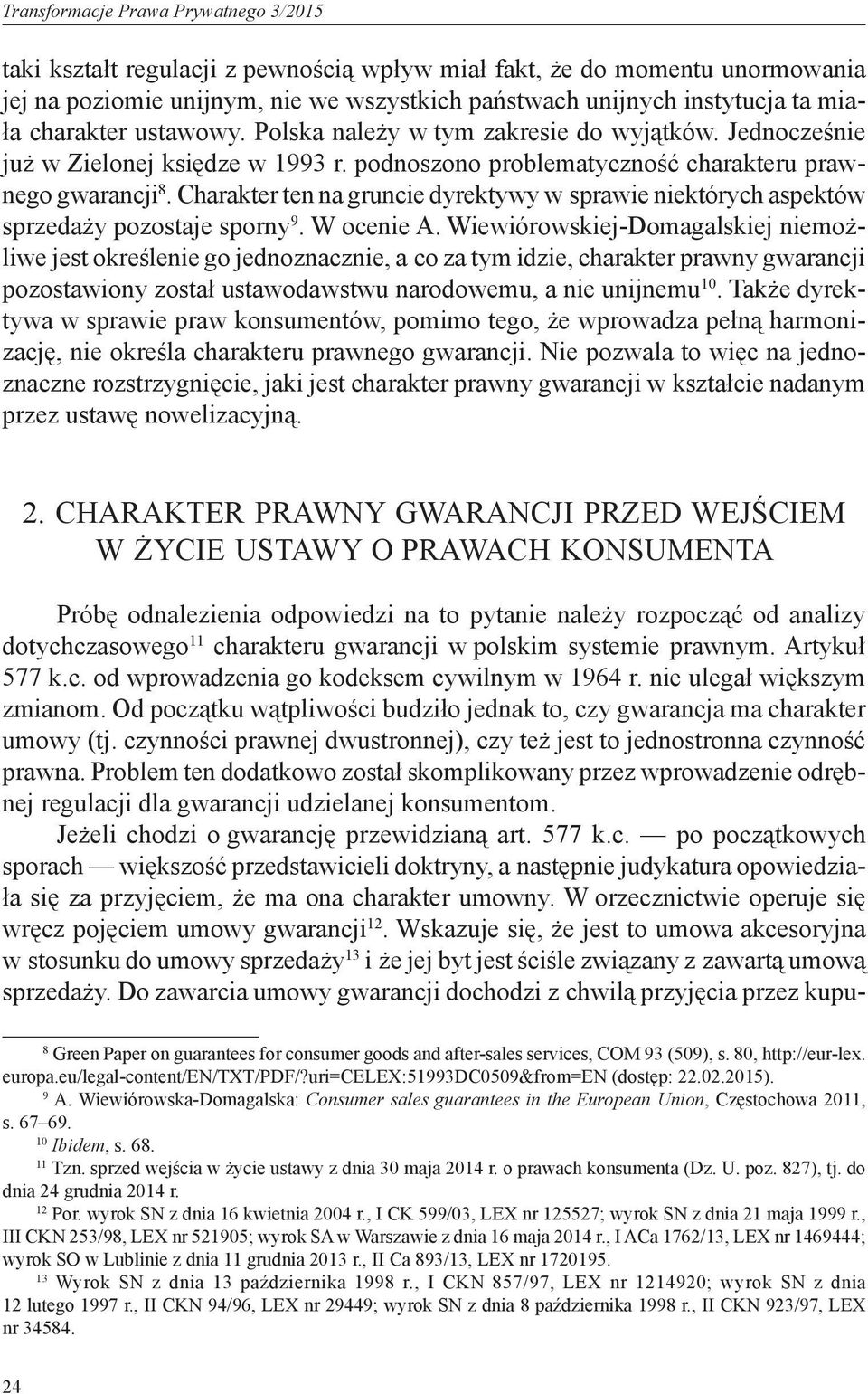 Transformacje Prawa Prywatnego 3/2015

taki kształt regulacji z pewnością wpływ miał fakt, że do momentu unormowania jej na poziomie unijnym, nie we wszystkich państwach unijnych instytucja ta miała charakter ustawowy. Polska należy w tym zakresie do wyjątków. Jednocześnie już w Zielonej księdze w 1993 r. podnoszono problematyczność charakteru prawnego gwarancji$^{8}$. Charakter ten na gruncie dyrektywy w sprawie niektórych aspektów sprzedaży pozostaje sporny$^{9}$. W ocenie A. Wiewiórowskiej-Domagalskiej niemożliwe jest określenie go jednoznacznie, a co za tym idzie, charakter prawny gwarancji pozostawiony został ustawodawstwu narodowemu, a nie unijnemu$^{10}$. Także dyrektywa w sprawie praw konsumentów, pomimo tego, że wprowadza pełną harmonizację, nie określa charakteru prawnego gwarancji. Nie pozwala to więc na jednoznaczne rozstrzygnięcie, jaki jest charakter prawny gwarancji w kształcie nadanym przez ustawę nowelizacyjną.

2. CHARAKTER PRAWNY GWARANCJI PRZED WEJŚCIEM W ŻYCIE USTAWY O PRAWACH KONSUMENTA

Próbę odnalezienia odpowiedzi na to pytanie należy rozpocząć od analizy dotychczasowego$^{11}$ charakteru gwarancji w polskim systemie prawnym. Artykuł 577 k.c. od wprowadzenia go kodeksem cywilnym w 1964 r. nie ulegał większym zmianom. Od początku wątpliwości budziło jednak to, czy gwarancja ma charakter umowy (tj. czynności prawnej dwustronnej), czy też jest to jednostronna czynność prawna. Problem ten dodatkowo został skomplikowany przez wprowadzenie odrębnej regulacji dla gwarancji udzielanej konsumentom.

Jeżeli chodzi o gwarancję przewidzianą art. 577 k.c. — po początkowych sporach — większość przedstawicieli doktryny, a następnie judykatura opowiedziała się za przyjęciem, że ma ona charakter umowny. W orzecznictwie operuje się wręcz pojęciem umowy gwarancji$^{12}$. Wskazuje się, że jest to umowa akcesoryjna w stosunku do umowy sprzedaży$^{13}$ i że jej byt jest ściśle związany z zawartą umową sprzedaży. Do zawarcia umowy gwarancji dochodzi z chwilą przyjęcia przez kupu-

$^{8}$ Green Paper on guarantees for consumer goods and after-sales services, COM 93 (509), s. 80, http://eur-lex.europa.eu/legal-content/EN/TXT/PDF/?uri=CELEX:51993DC0509&from=EN (dostęp: 22.02.2015).
$^{9}$ A. Wiewiórowska-Domagalska: Consumer sales guarantees in the European Union, Częstochowa 2011, s. 67–69.
$^{10}$ Ibidem, s. 68.
$^{11}$ Tzn. sprzed wejścia w życie ustawy z dnia 30 maja 2014 r. o prawach konsumenta (Dz. U. poz. 827), tj. do dnia 24 grudnia 2014 r.
$^{12}$ Por. wyrok SN z dnia 16 kwietnia 2004 r., I CK 599/03, LEX nr 125527; wyrok SN z dnia 21 maja 1999 r., III CKN 253/98, LEX nr 521905; wyrok SA w Warszawie z dnia 16 maja 2014 r., I ACa 1762/13, LEX nr 1469444; wyrok SO w Lublinie z dnia 11 grudnia 2013 r., II Ca 893/13, LEX nr 1720195.
$^{13}$ Wyrok SN z dnia 13 października 1998 r., I CKN 857/97, LEX nr 1214920; wyrok SN z dnia 12 lutego 1997 r., II CKN 94/96, LEX nr 29449; wyrok SN z dnia 8 października 1998 r., II CKN 923/97, LEX nr 34584.

24